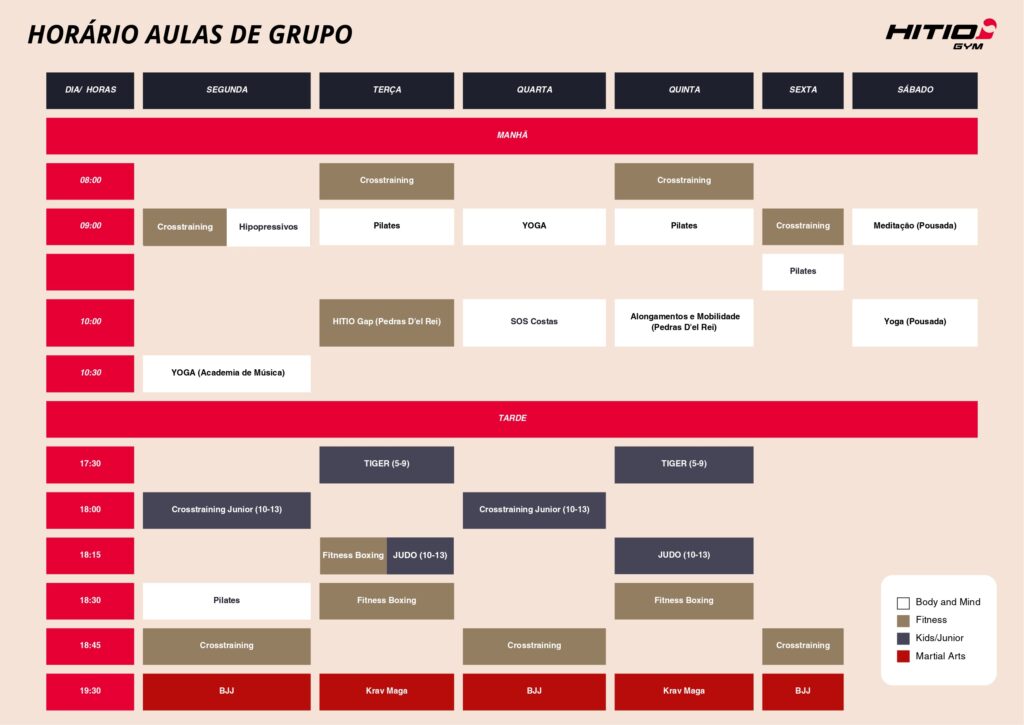 HORÁRIO AULAS DE GRUPO

HITIO GYM

| DIA/ HORAS | SEGUNDA | TERÇA | QUARTA | QUINTA | SEXTA | SÁBADO |
|---|---|---|---|---|---|---|
| MANHÃ | | | | | | |
| 08:00 | | Crosstraining | | Crosstraining | | |
| 09:00 | Crosstraining / Hipopressivos | Pilates | YOGA | Pilates | Crosstraining | Meditação (Pousada) |
| | | | | | Pilates | |
| 10:00 | | HITIO Gap (Pedras D'el Rei) | SOS Costas | Alongamentos e Mobilidade (Pedras D'el Rei) | | Yoga (Pousada) |
| 10:30 | YOGA (Academia de Música) | | | | | |
| TARDE | | | | | | |
| 17:30 | | TIGER (5-9) | | TIGER (5-9) | | |
| 18:00 | Crosstraining Junior (10-13) | | Crosstraining Junior (10-13) | | | |
| 18:15 | | Fitness Boxing / JUDO (10-13) | | JUDO (10-13) | | |
| 18:30 | Pilates | Fitness Boxing | | Fitness Boxing | | |
| 18:45 | Crosstraining | | Crosstraining | | Crosstraining | |
| 19:30 | BJJ | Krav Maga | BJJ | Krav Maga | BJJ | |

Body and Mind
Fitness
Kids/Junior
Martial Arts